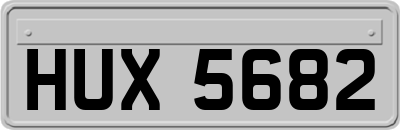 HUX 5682